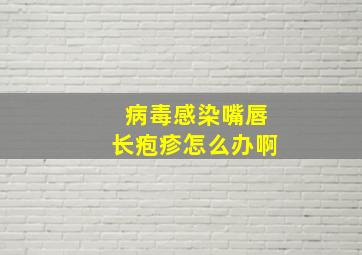 病毒感染嘴唇
长疱疹怎么办啊